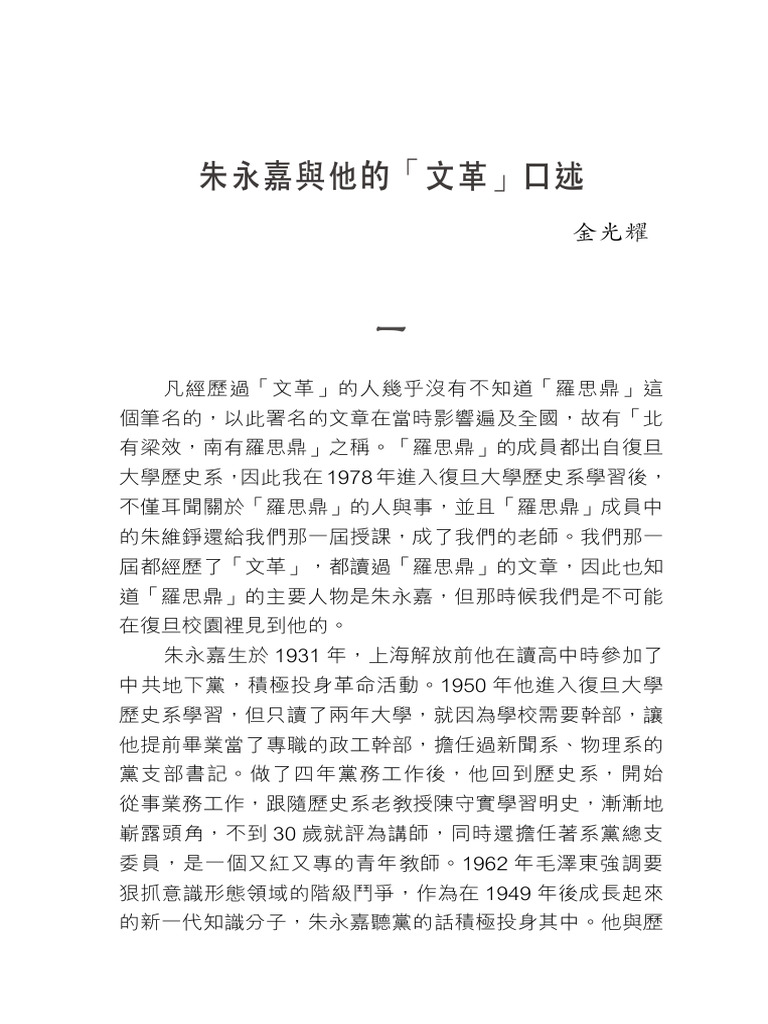 朱永嘉與他的「文革」口述

金光耀

一

凡經歷過「文革」的人幾乎沒有不知道「羅思鼎」這個筆名的，以此署名的文章在當時影響遍及全國，故有「北有梁效，南有羅思鼎」之稱。「羅思鼎」的成員都出自復旦大學歷史系，因此我在1978年進入復旦大學歷史系學習後，不僅耳聞關於「羅思鼎」的人與事，並且「羅思鼎」成員中的朱維錚還給我們那一屆授課，成了我們的老師。我們那一屆都經歷了「文革」，都讀過「羅思鼎」的文章，因此也知道「羅思鼎」的主要人物是朱永嘉，但那時候我們是不可能在復旦校園裡見到他的。

朱永嘉生於 1931 年，上海解放前他在讀高中時參加了中共地下黨，積極投身革命活動。1950 年他進入復旦大學歷史系學習，但只讀了兩年大學，就因為學校需要幹部，讓他提前畢業當了專職的政工幹部，擔任過新聞系、物理系的黨支部書記。做了四年黨務工作後，他回到歷史系，開始從事業務工作，跟隨歷史系老教授陳守實學習明史，漸漸地嶄露頭角，不到 30 歲就評為講師，同時還擔任著系黨總支委員，是一個又紅又專的青年教師。1962 年毛澤東強調要狠抓意識形態領域的階級鬥爭，作為在 1949 年後成長起來的新一代知識分子，朱永嘉聽黨的話積極投身其中。他與歷